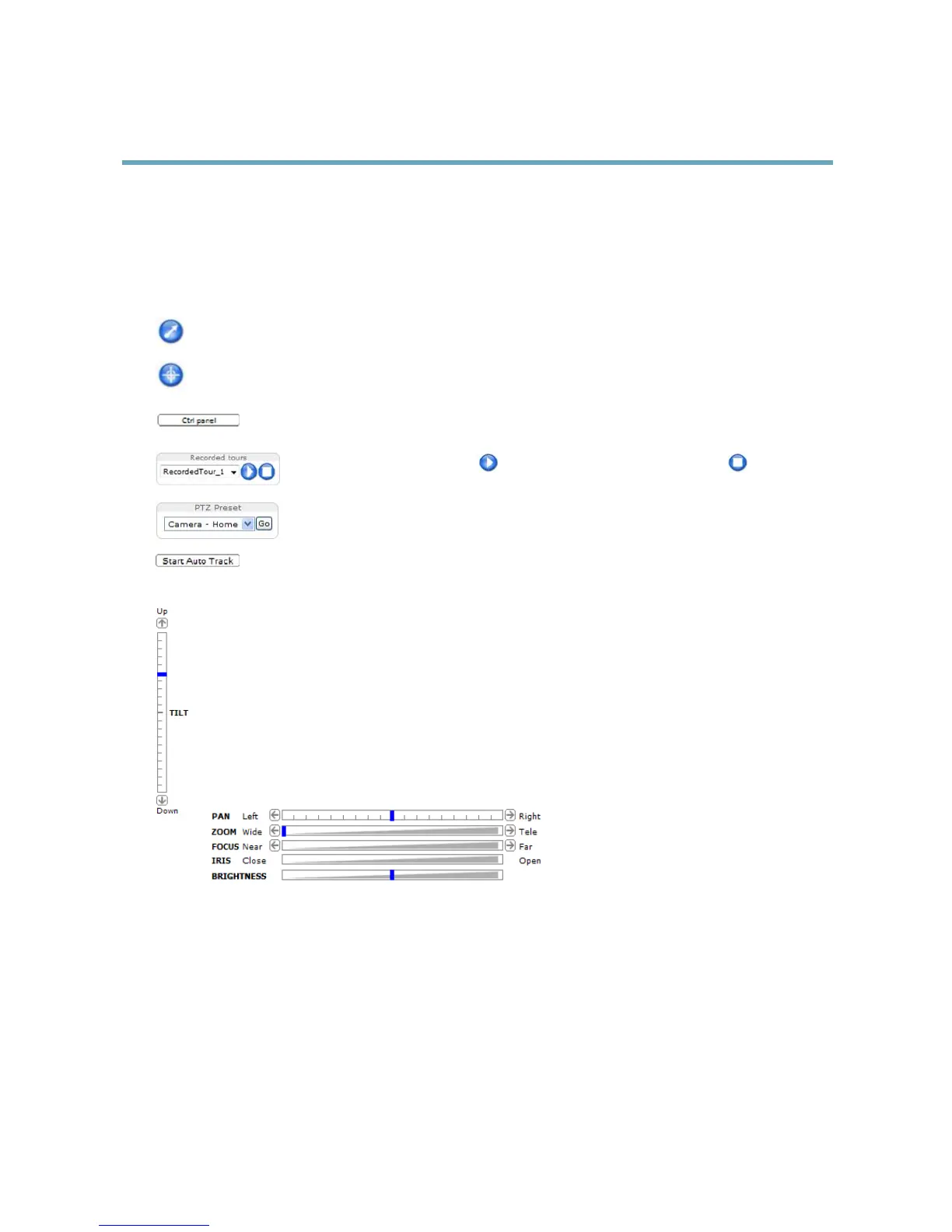 Ctrl panel

Recorded tours
RecordedTour_1

PTZ Preset
Camera - Home
Go

Start Auto Track

Up
TILT
Down

PAN Left Right
ZOOM Wide Tele
FOCUS Near Far
IRIS Close Open
BRIGHTNESS